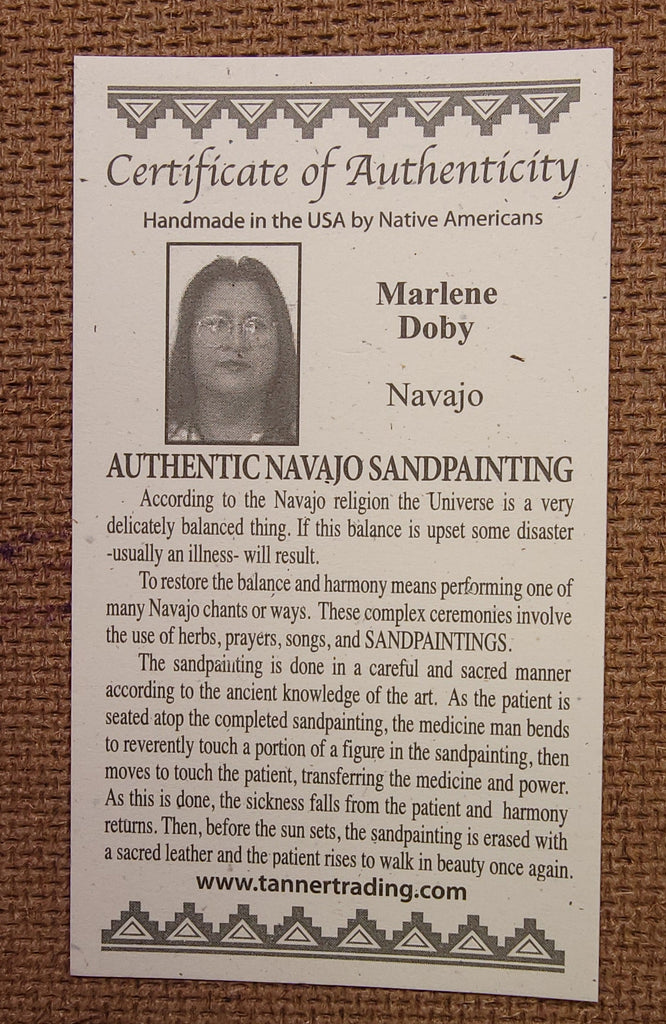 Certificate of Authenticity

Handmade in the USA by Native Americans

Marlene Doby

Navajo

AUTHENTIC NAVAJO SANDPAINTING

According to the Navajo religion the Universe is a very delicately balanced thing. If this balance is upset some disaster -usually an illness- will result.

To restore the balance and harmony means performing one of many Navajo chants or ways. These complex ceremonies involve the use of herbs, prayers, songs, and SANDPAINTINGS.

The sandpainting is done in a careful and sacred manner according to the ancient knowledge of the art. As the patient is seated atop the completed sandpainting, the medicine man bends to reverently touch a portion of a figure in the sandpainting, then moves to touch the patient, transferring the medicine and power. As this is done, the sickness falls from the patient and harmony returns. Then, before the sun sets, the sandpainting is erased with a sacred leather and the patient rises to walk in beauty once again.

www.tannertrading.com